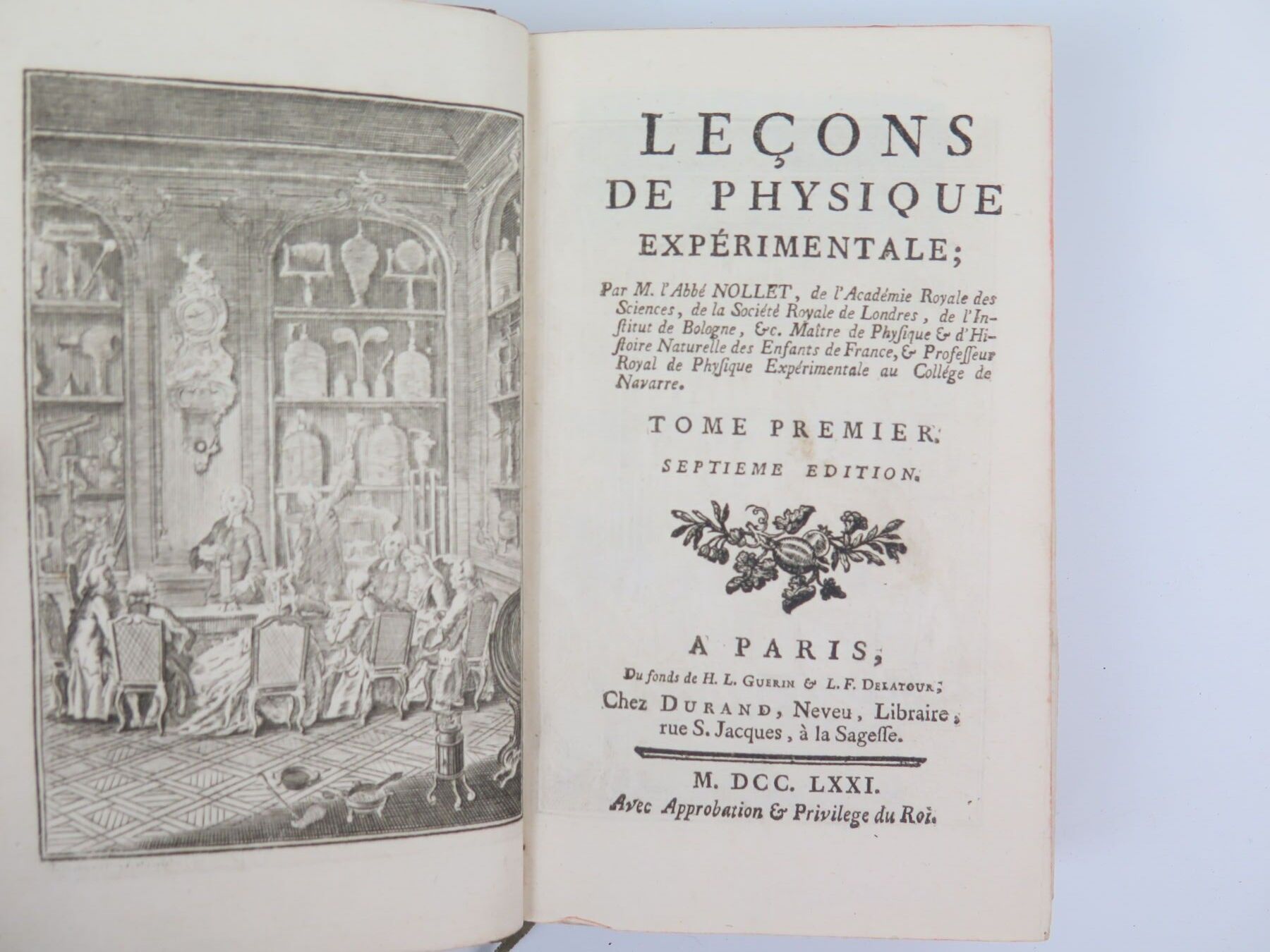 LEÇONS
DE PHYSIQUE
EXPÉRIMENTALE;

Par M. l'Abbé NOLLET, de l'Académie Royale des Sciences, de la Société Royale de Londres, de l'Institut de Bologne, &c. Maître de Physique & d'Histoire Naturelle des Enfants de France, & Professeur Royal de Physique Expérimentale au Collége de Navarre.

TOME PREMIER.

SEPTIEME EDITION.

A PARIS,
Du fonds de H. L. GUERIN & L. F. DELATOUR;
Chez DURAND, Neveu, Libraire, rue S. Jacques, à la Sagesse.

M. DCC. LXXI.
Avec Approbation & Privilege du Roi.